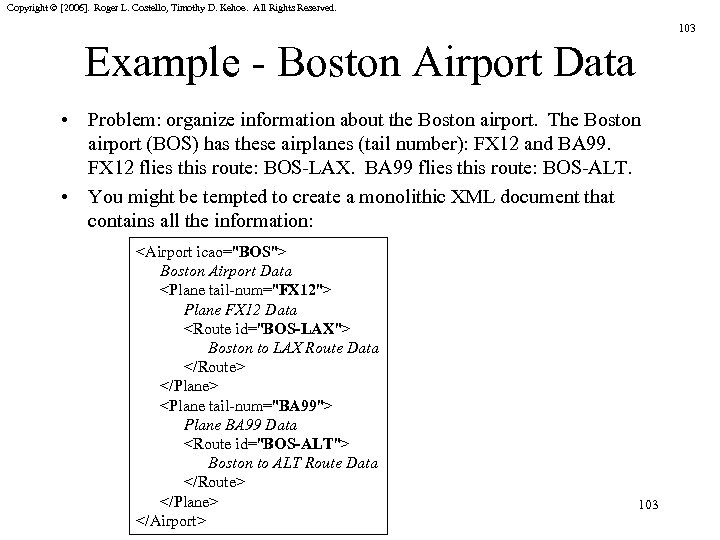 Copyright © [2006]. Roger L. Costello, Timothy D. Kehoe. All Rights Reserved.

103

Example - Boston Airport Data

• Problem: organize information about the Boston airport. The Boston airport (BOS) has these airplanes (tail number): FX12 and BA99. FX12 flies this route: BOS-LAX. BA99 flies this route: BOS-ALT.

• You might be tempted to create a monolithic XML document that contains all the information:

<Airport icao="BOS">
Boston Airport Data
<Plane tail-num="FX12">
Plane FX12 Data
<Route id="BOS-LAX">
Boston to LAX Route Data
</Route>
</Plane>
<Plane tail-num="BA99">
Plane BA99 Data
<Route id="BOS-ALT">
Boston to ALT Route Data
</Route>
</Plane>
</Airport>

103